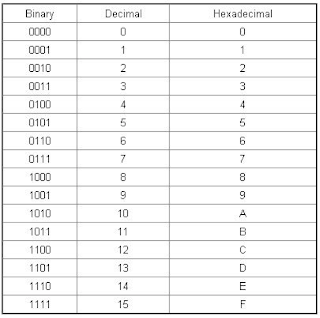 | Binary | Decimal | Hexadecimal |
|---|---|---|
| 0000 | 0 | 0 |
| 0001 | 1 | 1 |
| 0010 | 2 | 2 |
| 0011 | 3 | 3 |
| 0100 | 4 | 4 |
| 0101 | 5 | 5 |
| 0110 | 6 | 6 |
| 0111 | 7 | 7 |
| 1000 | 8 | 8 |
| 1001 | 9 | 9 |
| 1010 | 10 | A |
| 1011 | 11 | B |
| 1100 | 12 | C |
| 1101 | 13 | D |
| 1110 | 14 | E |
| 1111 | 15 | F |